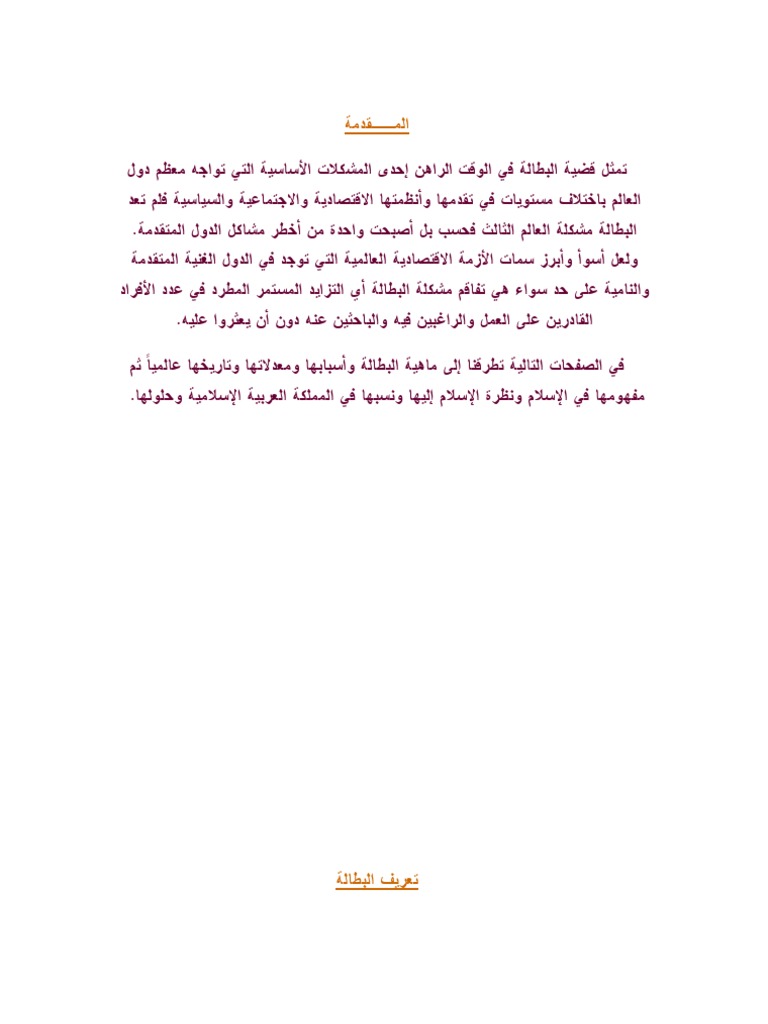 المـــــقدمة

تمثل قضية البطالة في الوقت الراهن إحدى المشكلات الأساسية التي تواجه معظم دول العالم باختلاف مستويات في تقدمها وأنظمتها الاقتصادية والاجتماعية والسياسية فلم تعد البطالة مشكلة العالم الثالث فحسب بل أصبحت واحدة من أخطر مشاكل الدول المتقدمة. ولعل أسوأ وأبرز سمات الأزمة الاقتصادية العالمية التي توجد في الدول الغنية المتقدمة والنامية على حد سواء هي تفاقم مشكلة البطالة أي التزايد المستمر المطرد في عدد الأفراد القادرين على العمل والراغبين فيه والباحثين عنه دون أن يعثروا عليه.

في الصفحات التالية تطرقنا إلى ماهية البطالة وأسبابها ومعدلاتها وتاريخها عالمياً ثم مفهومها في الإسلام ونظرة الإسلام إليها ونسبها في المملكة العربية الإسلامية وحلولها.

تعريف البطالة